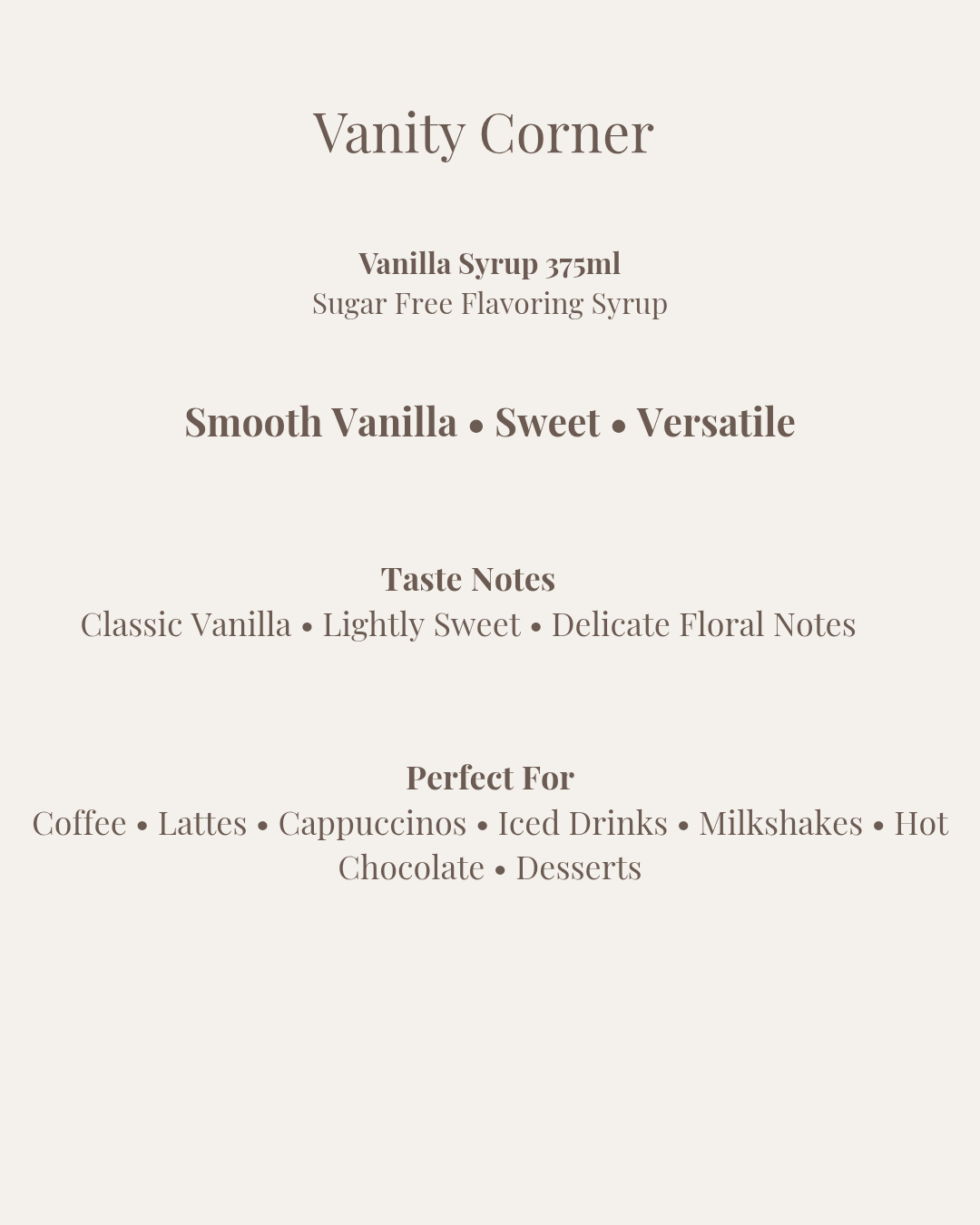 Vanity Corner

Vanilla Syrup 375ml
Sugar Free Flavoring Syrup

Smooth Vanilla • Sweet • Versatile

Taste Notes
Classic Vanilla • Lightly Sweet • Delicate Floral Notes

Perfect For
Coffee • Lattes • Cappuccinos • Iced Drinks • Milkshakes • Hot Chocolate • Desserts